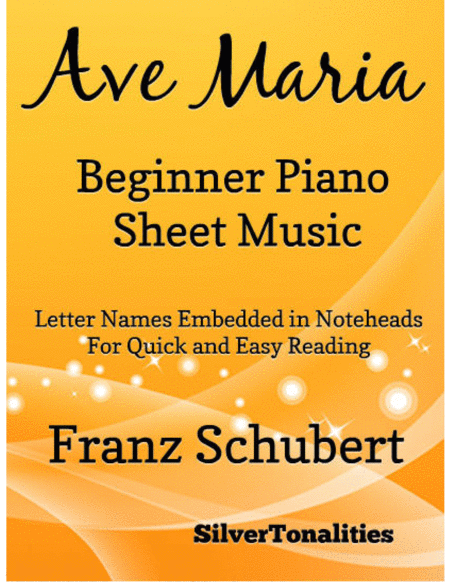 Ave Maria

Beginner Piano
Sheet Music

Letter Names Embedded in Noteheads
For Quick and Easy Reading

Franz Schubert

SilverTonalities